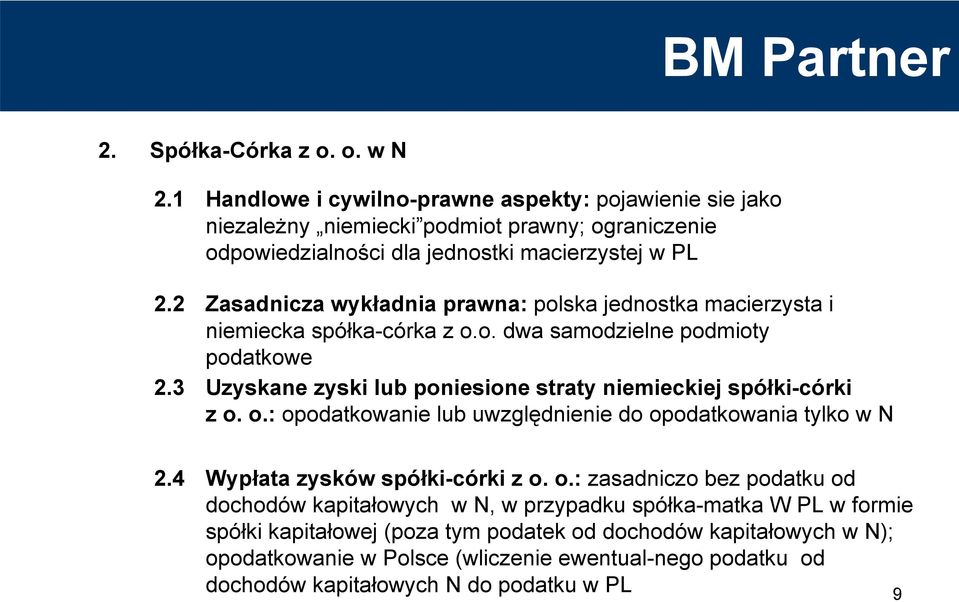 BM Partner

2. Spółka-Córka z o. o. w N

2.1 Handlowe i cywilno-prawne aspekty: pojawienie sie jako niezależny „niemiecki”podmiot prawny; ograniczenie odpowiedzialności dla jednostki macierzystej w PL

2.2 Zasadnicza wykładnia prawna: polska jednostka macierzysta i niemiecka spółka-córka z o.o. dwa samodzielne podmioty podatkowe

2.3 Uzyskane zyski lub poniesione straty niemieckiej spółki-córki z o. o.: opodatkowanie lub uwzględnienie do opodatkowania tylko w N

2.4 Wypłata zysków spółki-córki z o. o.: zasadniczo bez podatku od dochodów kapitałowych w N, w przypadku spółka-matka W PL w formie spółki kapitałowej (poza tym podatek od dochodów kapitałowych w N); opodatkowanie w Polsce (wliczenie ewentual-nego podatku od dochodów kapitałowych N do podatku w PL

9